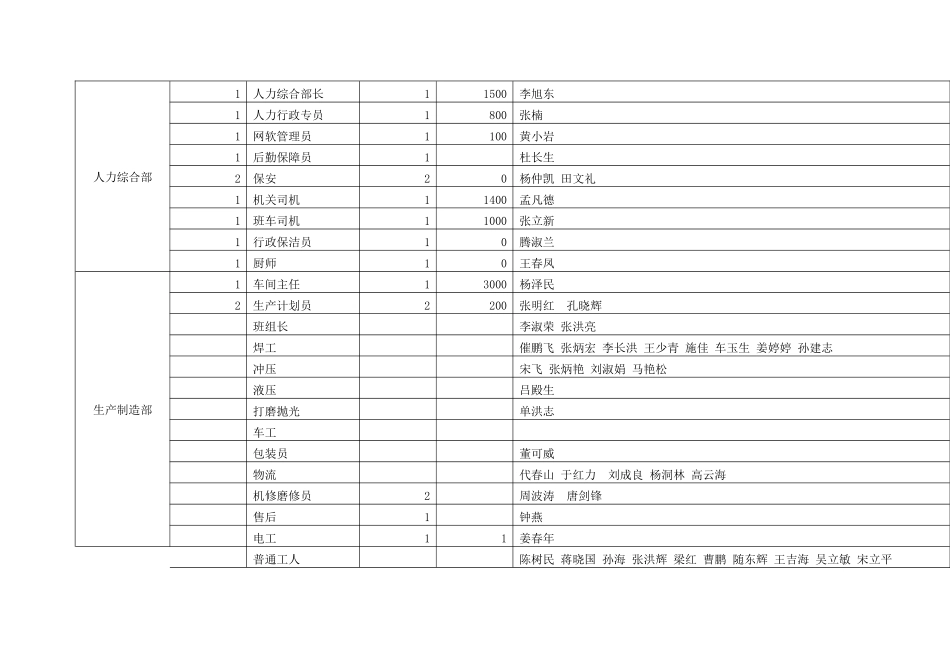 | | | | | | |
|---|---|---|---|---|---|
| 人力综合部 | 1 | 人力综合部长 | 1 | 1500 | 李旭东 |
| | 1 | 人力行政专员 | 1 | 800 | 张楠 |
| | 1 | 网软管理员 | 1 | 100 | 黄小岩 |
| | 1 | 后勤保障员 | 1 | | 杜长生 |
| | 2 | 保安 | 2 | 0 | 杨仲凯 田文礼 |
| | 1 | 机关司机 | 1 | 1400 | 孟凡德 |
| | 1 | 班车司机 | 1 | 1000 | 张立新 |
| | 1 | 行政保洁员 | 1 | 0 | 腾淑兰 |
| | 1 | 厨师 | 1 | 0 | 王春凤 |
| 生产制造部 | 1 | 车间主任 | 1 | 3000 | 杨泽民 |
| | 2 | 生产计划员 | 2 | 200 | 张明红 孔晓辉 |
| | | 班组长 | | | 李淑荣 张洪亮 |
| | | 焊工 | | | 催鹏飞 张炳宏 李长洪 王少青 施佳 车玉生 姜婷婷 孙建志 |
| | | 冲压 | | | 宋飞 张炳艳 刘淑娟 马艳松 |
| | | 液压 | | | 吕殿生 |
| | | 打磨抛光 | | | 单洪志 |
| | | 车工 | | | |
| | | 包装员 | | | 董可威 |
| | | 物流 | | | 代春山 于红力 刘成良 杨洞林 高云海 |
| | | 机修磨修员 | 2 | | 周波涛 唐剑锋 |
| | | 售后 | 1 | | 钟燕 |
| | | 电工 | 1 | 1 | 姜春年 |
| | | 普通工人 | | | 陈树民 蒋晓国 孙海 张洪辉 梁红 曹鹏 随东辉 王吉海 吴立敏 宋立平 |